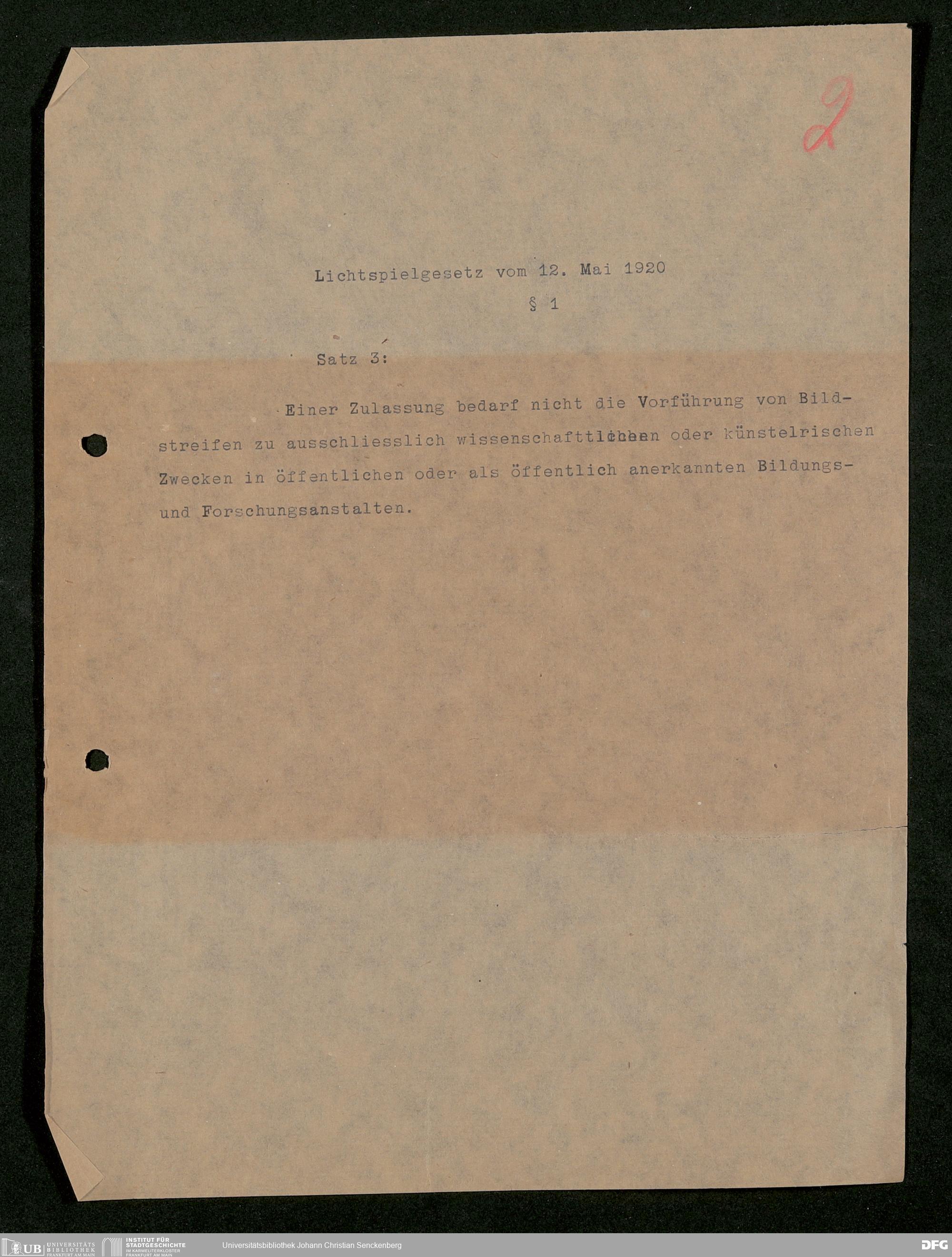 2

Lichtspielgesetz vom 12. Mai 1920

§ 1

Satz 3:

Einer Zulassung bedarf nicht die Vorführung von Bildstreifen zu ausschliesslich wissenschafttlichen oder künstelrischen Zwecken in öffentlichen oder als öffentlich anerkannten Bildungs- und Forschungsanstalten.

UB UNIVERSITÄTS BIBLIOTHEK FRANKFURT AM MAIN INSTITUT FÜR STADTGESCHICHTE IM KARMELITERKLOSTER FRANKFURT AM MAIN Universitätsbibliothek Johann Christian Senckenberg DFG